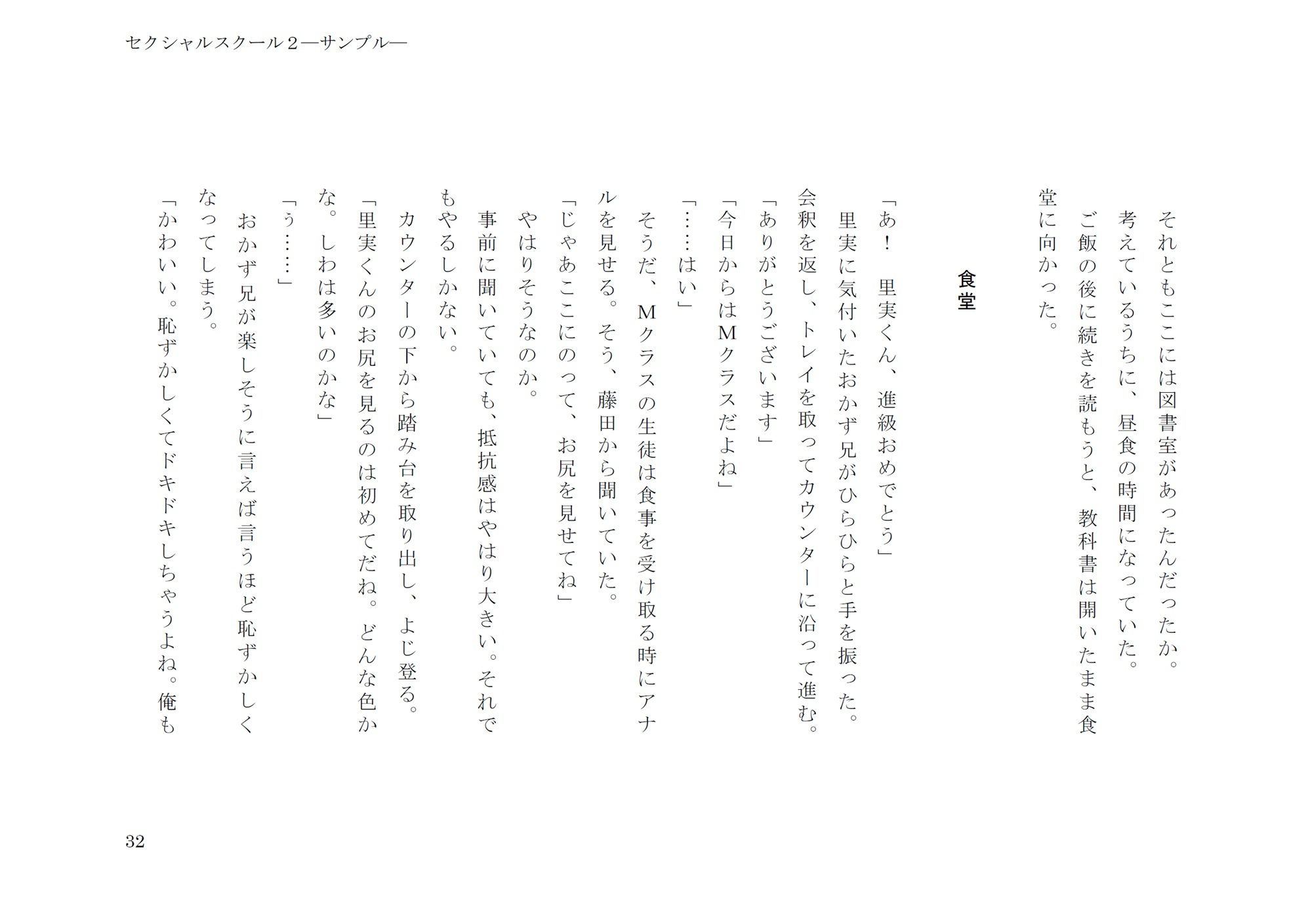 セクシャルスクール２―サンプル―

それともここには図書室があったんだったか。

考えているうちに、昼食の時間になっていた。

ご飯の後に続きを読もうと、教科書は開いたまま食堂に向かった。

食堂

「あ！　里実くん、進級おめでとう」

里実に気付いたおかず兄がひらひらと手を振った。

会釈を返し、トレイを取ってカウンターに沿って進む。

「ありがとうございます」

「今日からはＭクラスだよね」

「……はい」

そうだ、Ｍクラスの生徒は食事を受け取る時にアナルを見せる。そう、藤田から聞いていた。

「じゃあここにのって、お尻を見せてね」

やはりそうなのか。

事前に聞いていても、抵抗感はやはり大きい。それでもやるしかない。

カウンターの下から踏み台を取り出し、よじ登る。

「里実くんのお尻を見るのは初めてだね。どんな色かな。しわは多いのかな」

「う……」

おかず兄が楽しそうに言えば言うほど恥ずかしくなってしまう。

「かわいい。恥ずかしくてドキドキしちゃうよね。俺も

32